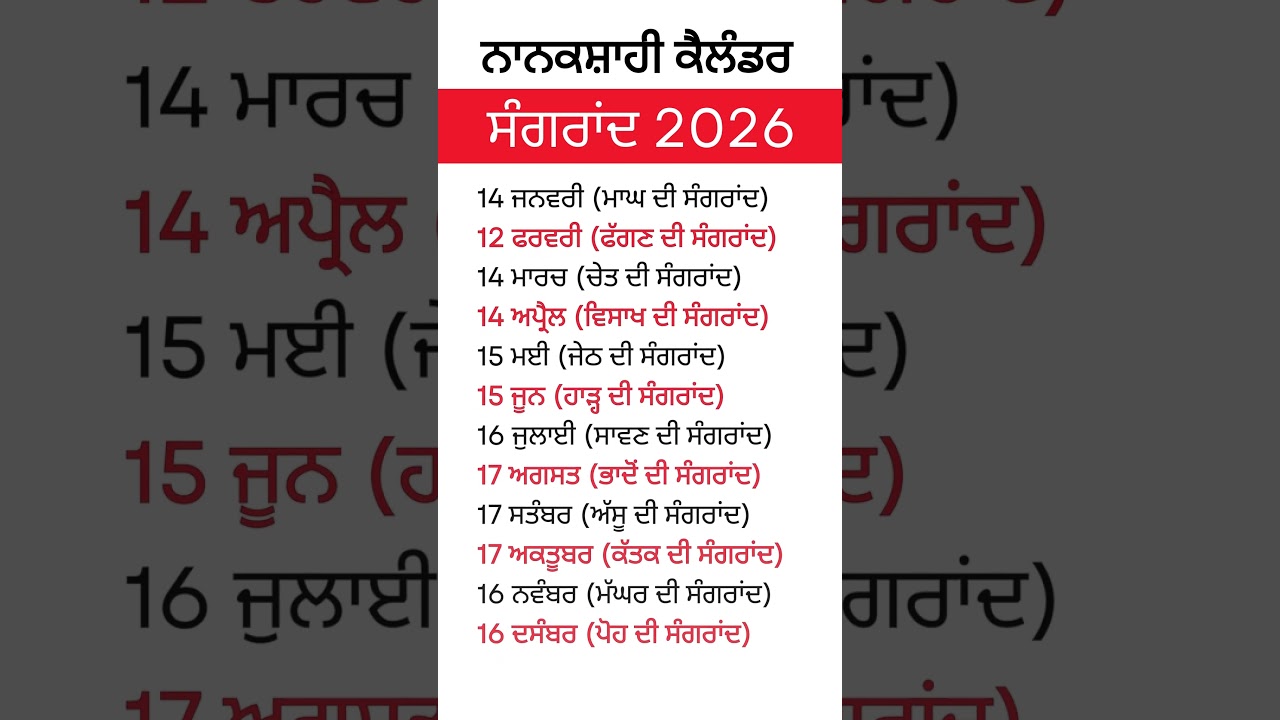 ਨਾਨਕਸ਼ਾਹੀ ਕੈਲੰਡਰ

ਸੰਗਰਾਂਦ 2026

14 ਜਨਵਰੀ (ਮਾਘ ਦੀ ਸੰਗਰਾਂਦ)
12 ਫਰਵਰੀ (ਫੱਗਣ ਦੀ ਸੰਗਰਾਂਦ)
14 ਮਾਰਚ (ਚੇਤ ਦੀ ਸੰਗਰਾਂਦ)
14 ਅਪ੍ਰੈਲ (ਵਿਸਾਖ ਦੀ ਸੰਗਰਾਂਦ)
15 ਮਈ (ਜੇਠ ਦੀ ਸੰਗਰਾਂਦ)
15 ਜੂਨ (ਹਾੜ੍ਹ ਦੀ ਸੰਗਰਾਂਦ)
16 ਜੁਲਾਈ (ਸਾਵਣ ਦੀ ਸੰਗਰਾਂਦ)
17 ਅਗਸਤ (ਭਾਦੋਂ ਦੀ ਸੰਗਰਾਂਦ)
17 ਸਤੰਬਰ (ਅੱਸੂ ਦੀ ਸੰਗਰਾਂਦ)
17 ਅਕਤੂਬਰ (ਕੱਤਕ ਦੀ ਸੰਗਰਾਂਦ)
16 ਨਵੰਬਰ (ਮੱਘਰ ਦੀ ਸੰਗਰਾਂਦ)
16 ਦਸੰਬਰ (ਪੋਹ ਦੀ ਸੰਗਰਾਂਦ)